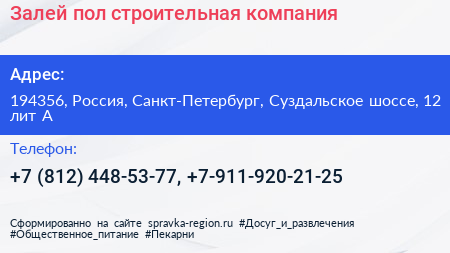 Залей пол строительная компания

Адрес:

194356, Россия, Санкт-Петербург, Суздальское шоссе, 12 лит А

Телефон:

+7 (812) 448-53-77, +7-911-920-21-25

Сформированно на сайте spravka-region.ru #Досуг_и_развлечения #Общественное_питание #Пекарни